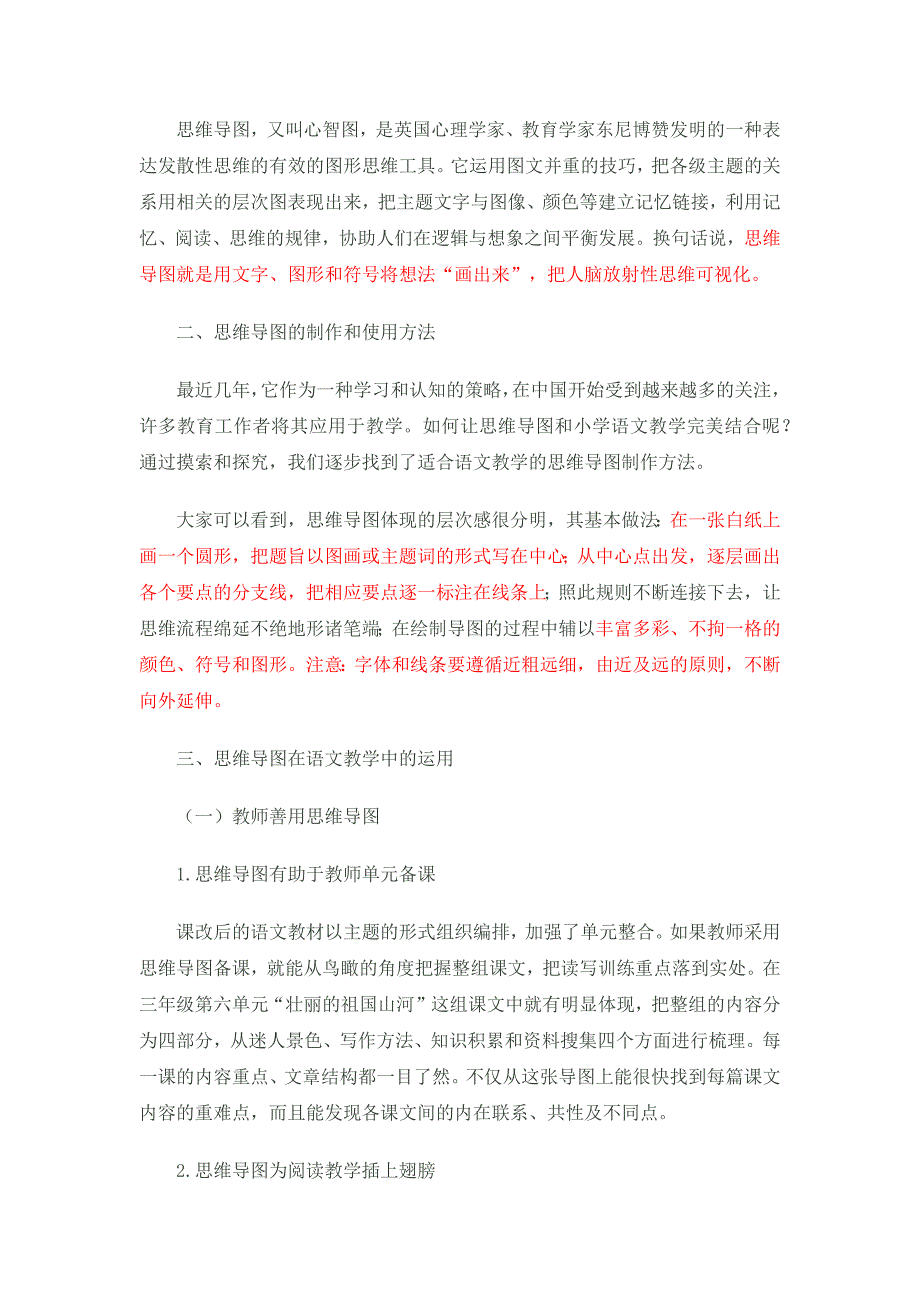 思维导图，又叫心智图，是英国心理学家、教育学家东尼博赞发明的一种表达发散性思维的有效的图形思维工具。它运用图文并重的技巧，把各级主题的关系用相关的层次图表现出来，把主题文字与图像、颜色等建立记忆链接，利用记忆、阅读、思维的规律，协助人们在逻辑与想象之间平衡发展。换句话说，思维导图就是用文字、图形和符号将想法“画出来”，把人脑放射性思维可视化。

二、思维导图的制作和使用方法

最近几年，它作为一种学习和认知的策略，在中国开始受到越来越多的关注，许多教育工作者将其应用于教学。如何让思维导图和小学语文教学完美结合呢？通过摸索和探究，我们逐步找到了适合语文教学的思维导图制作方法。

大家可以看到，思维导图体现的层次感很分明，其基本做法：在一张白纸上画一个圆形，把题旨以图画或主题词的形式写在中心；从中心点出发，逐层画出各个要点的分支线，把相应要点逐一标注在线条上；照此规则不断连接下去，让思维流程绵延不绝地形诸笔端；在绘制导图的过程中辅以丰富多彩、不拘一格的颜色、符号和图形。注意：字体和线条要遵循近粗远细，由近及远的原则，不断向外延伸。

三、思维导图在语文教学中的运用

（一）教师善用思维导图

1.思维导图有助于教师单元备课

课改后的语文教材以主题的形式组织编排，加强了单元整合。如果教师采用思维导图备课，就能从鸟瞰的角度把握整组课文，把读写训练重点落到实处。在三年级第六单元“壮丽的祖国山河”这组课文中就有明显体现，把整组的内容分为四部分，从迷人景色、写作方法、知识积累和资料搜集四个方面进行梳理。每一课的内容重点、文章结构都一目了然。不仅从这张导图上能很快找到每篇课文内容的重难点，而且能发现各课文间的内在联系、共性及不同点。

2.思维导图为阅读教学插上翅膀